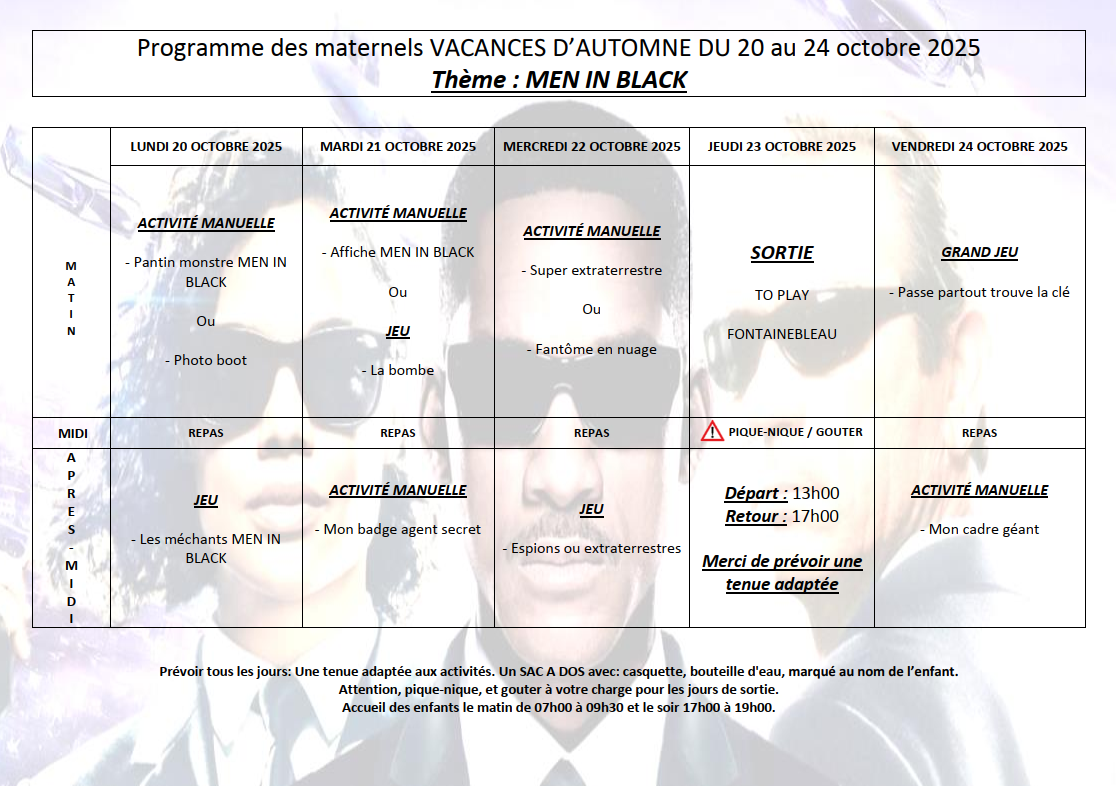 Programme des maternels VACANCES D'AUTOMNE DU 20 au 24 octobre 2025
Thème : MEN IN BLACK

| | LUNDI 20 OCTOBRE 2025 | MARDI 21 OCTOBRE 2025 | MERCREDI 22 OCTOBRE 2025 | JEUDI 23 OCTOBRE 2025 | VENDREDI 24 OCTOBRE 2025 |
|---|---|---|---|---|---|
| MATIN | ACTIVITÉ MANUELLE - Pantin monstre MEN IN BLACK Ou - Photo boot | ACTIVITÉ MANUELLE - Affiche MEN IN BLACK Ou JEU - La bombe | ACTIVITÉ MANUELLE - Super extraterrestre Ou - Fantôme en nuage | SORTIE TO PLAY FONTAINEBLEAU | GRAND JEU - Passe partout trouve la clé |
| MIDI | REPAS | REPAS | REPAS | PIQUE-NIQUE / GOUTER | REPAS |
| APRES-MIDI | JEU - Les méchants MEN IN BLACK | ACTIVITÉ MANUELLE - Mon badge agent secret | JEU - Espions ou extraterrestres | Départ : 13h00 Retour : 17h00 Merci de prévoir une tenue adaptée | ACTIVITÉ MANUELLE - Mon cadre géant |

Prévoir tous les jours: Une tenue adaptée aux activités. Un SAC A DOS avec: casquette, bouteille d'eau, marqué au nom de l'enfant.
Attention, pique-nique, et gouter à votre charge pour les jours de sortie.
Accueil des enfants le matin de 07h00 à 09h30 et le soir 17h00 à 19h00.